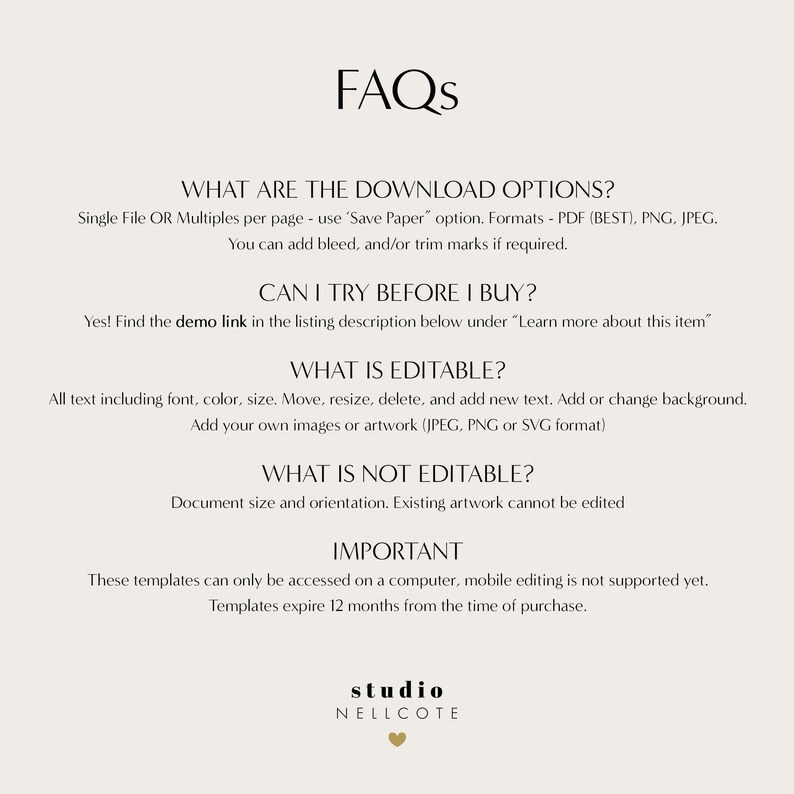 FAQs

WHAT ARE THE DOWNLOAD OPTIONS?
Single File OR Multiples per page - use 'Save Paper" option. Formats - PDF (BEST), PNG, JPEG. You can add bleed, and/or trim marks if required.

CAN I TRY BEFORE I BUY?
Yes! Find the demo link in the listing description below under "Learn more about this item"

WHAT IS EDITABLE?
All text including font, color, size. Move, resize, delete, and add new text. Add or change background. Add your own images or artwork (JPEG, PNG or SVG format)

WHAT IS NOT EDITABLE?
Document size and orientation. Existing artwork cannot be edited

IMPORTANT
These templates can only be accessed on a computer, mobile editing is not supported yet. Templates expire 12 months from the time of purchase.

studio
NELLCOTE